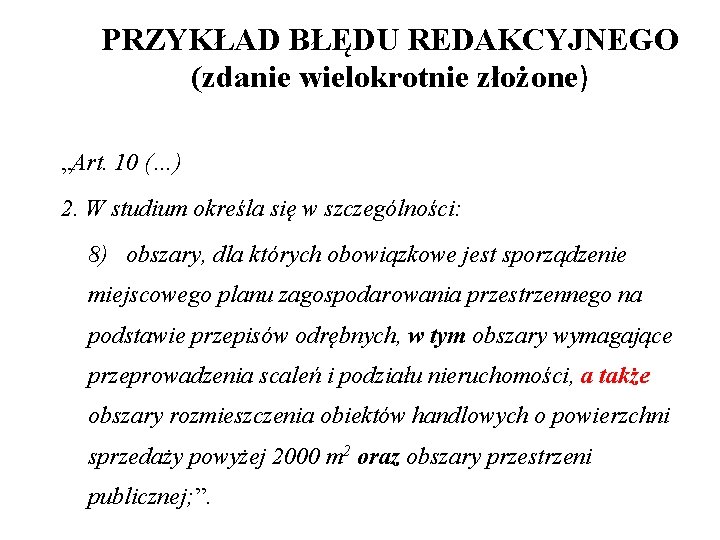 PRZYKŁAD BŁĘDU REDAKCYJNEGO
(zdanie wielokrotnie złożone)

„Art. 10 (...)

2. W studium określa się w szczególności:

8) obszary, dla których obowiązkowe jest sporządzenie miejscowego planu zagospodarowania przestrzennego na podstawie przepisów odrębnych, w tym obszary wymagające przeprowadzenia scaleń i podziału nieruchomości, a także obszary rozmieszczenia obiektów handlowych o powierzchni sprzedaży powyżej 2000 $m^2$ oraz obszary przestrzeni publicznej;”.